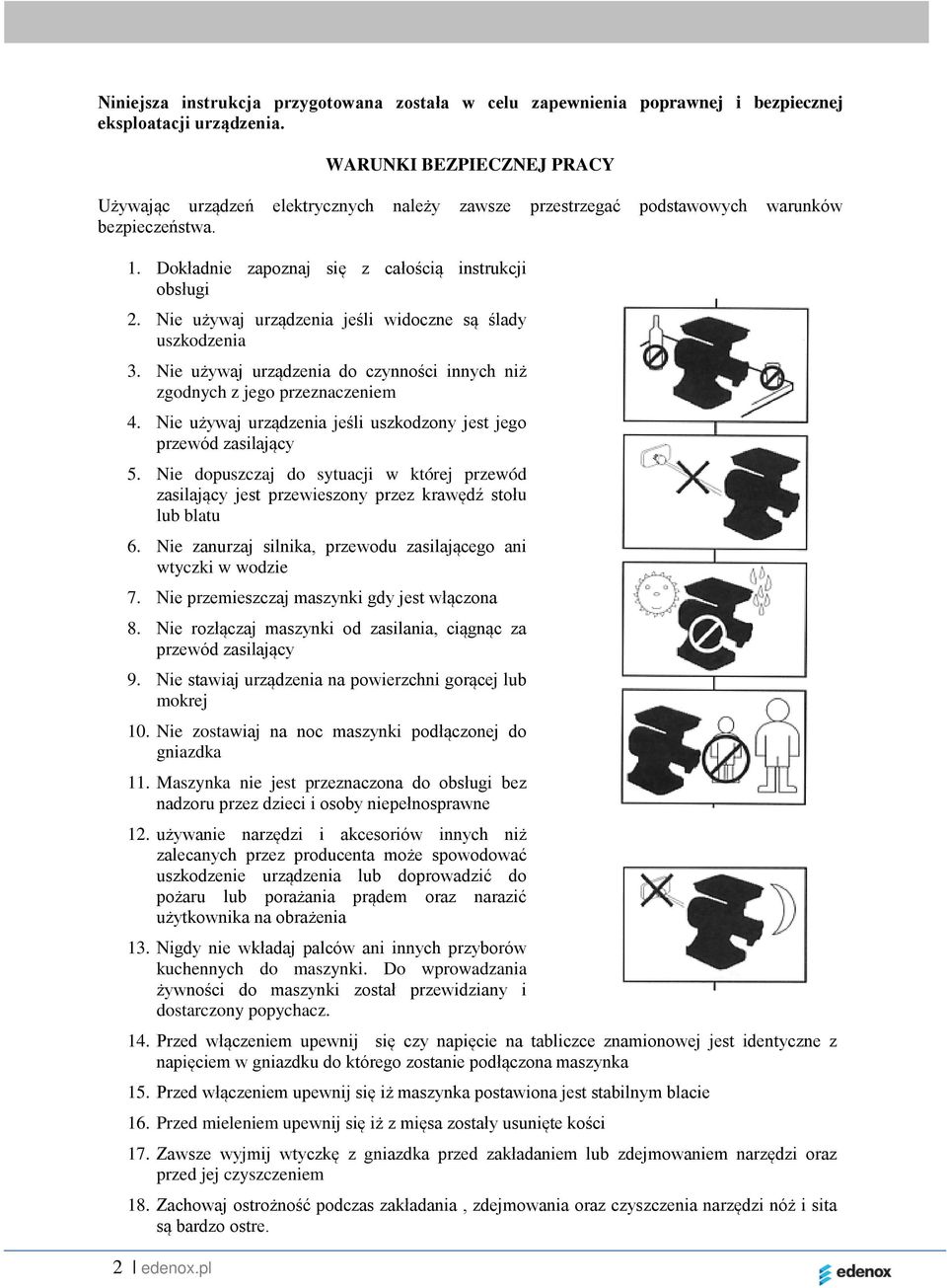 Niniejsza instrukcja przygotowana została w celu zapewnienia poprawnej i bezpiecznej eksploatacji urządzenia.

WARUNKI BEZPIECZNEJ PRACY

Używając urządzeń elektrycznych należy zawsze przestrzegać podstawowych warunków bezpieczeństwa.

1. Dokładnie zapoznaj się z całością instrukcji obsługi
2. Nie używaj urządzenia jeśli widoczne są ślady uszkodzenia
3. Nie używaj urządzenia do czynności innych niż zgodnych z jego przeznaczeniem
4. Nie używaj urządzenia jeśli uszkodzony jest jego przewód zasilający
5. Nie dopuszczaj do sytuacji w której przewód zasilający jest przewieszony przez krawędź stołu lub blatu
6. Nie zanurzaj silnika, przewodu zasilającego ani wtyczki w wodzie
7. Nie przemieszczaj maszynki gdy jest włączona
8. Nie rozłączaj maszynki od zasilania, ciągnąc za przewód zasilający
9. Nie stawiaj urządzenia na powierzchni gorącej lub mokrej
10. Nie zostawiaj na noc maszynki podłączonej do gniazdka
11. Maszynka nie jest przeznaczona do obsługi bez nadzoru przez dzieci i osoby niepełnosprawne
12. używanie narzędzi i akcesoriów innych niż zalecanych przez producenta może spowodować uszkodzenie urządzenia lub doprowadzić do pożaru lub porażania prądem oraz narazić użytkownika na obrażenia
13. Nigdy nie wkładaj palców ani innych przyborów kuchennych do maszynki. Do wprowadzania żywności do maszynki został przewidziany i dostarczony popychacz.
14. Przed włączeniem upewnij się czy napięcie na tabliczce znamionowej jest identyczne z napięciem w gniazdku do którego zostanie podłączona maszynka
15. Przed włączeniem upewnij się iż maszynka postawiona jest stabilnym blacie
16. Przed mieleniem upewnij się iż z mięsa zostały usunięte kości
17. Zawsze wyjmij wtyczkę z gniazdka przed zakładaniem lub zdejmowaniem narzędzi oraz przed jej czyszczeniem
18. Zachowaj ostrożność podczas zakładania , zdejmowania oraz czyszczenia narzędzi nóż i sita są bardzo ostre.

2 | edenox.pl

edenox